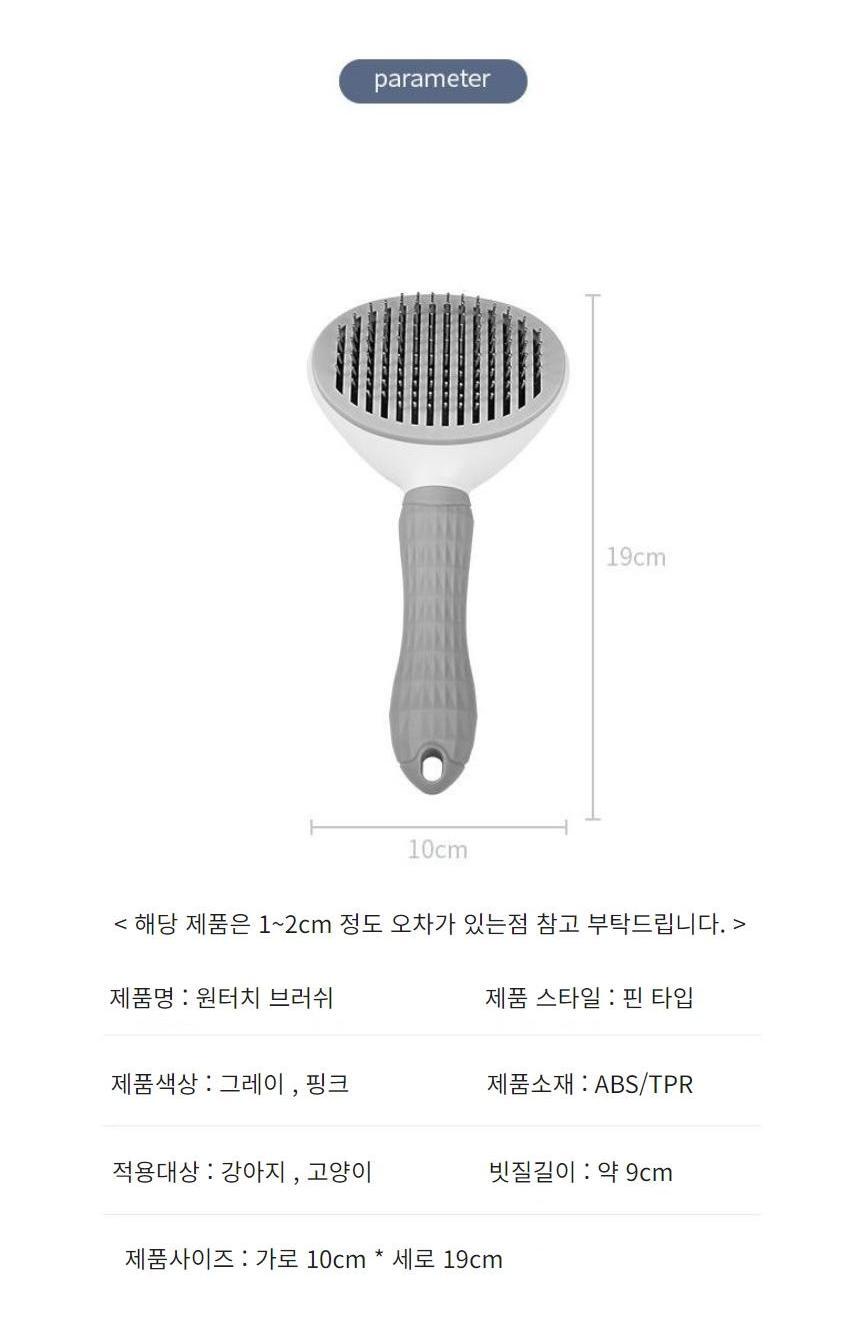 parameter

19cm

10cm

< 해당 제품은 1~2cm 정도 오차가 있는점 참고 부탁드립니다. >

제품명 : 원터치 브러쉬

제품 스타일 : 핀 타입

제품색상 : 그레이 , 핑크

제품소재 : ABS/TPR

적용대상 : 강아지 , 고양이

빗질길이 : 약 9cm

제품사이즈 : 가로 10cm * 세로 19cm